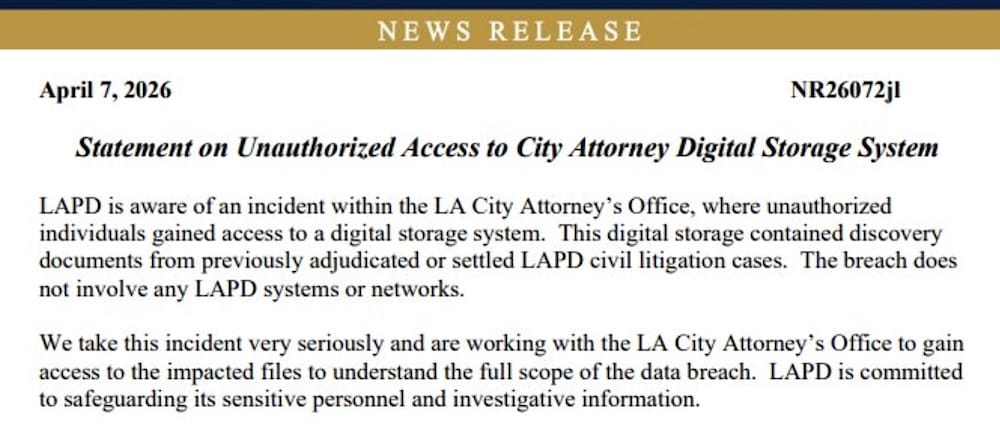 NEWS RELEASE

April 7, 2026

NR26072jl

Statement on Unauthorized Access to City Attorney Digital Storage System

LAPD is aware of an incident within the LA City Attorney's Office, where unauthorized individuals gained access to a digital storage system. This digital storage contained discovery documents from previously adjudicated or settled LAPD civil litigation cases. The breach does not involve any LAPD systems or networks.

We take this incident very seriously and are working with the LA City Attorney's Office to gain access to the impacted files to understand the full scope of the data breach. LAPD is committed to safeguarding its sensitive personnel and investigative information.